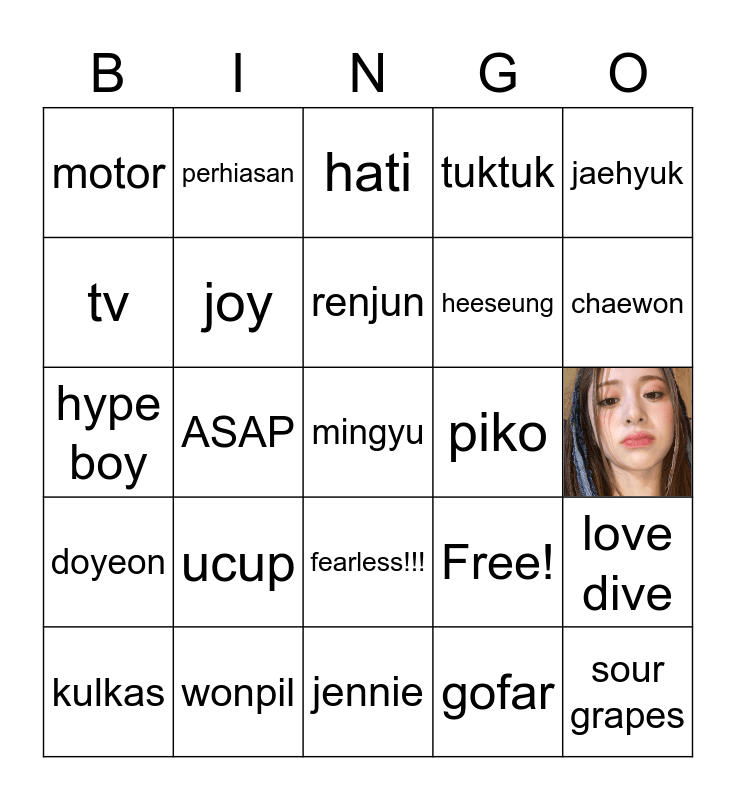 | B | I | N | G | O |
|---|---|---|---|---|
| motor | perhiasan | hati | tuktuk | jaehyuk |
| tv | joy | renjun | heeseung | chaewon |
| hype boy | ASAP | mingyu | piko | |
| doyeon | ucup | fearless!!! | Free! | love dive |
| kulkas | wonpil | jennie | gofar | sour grapes |